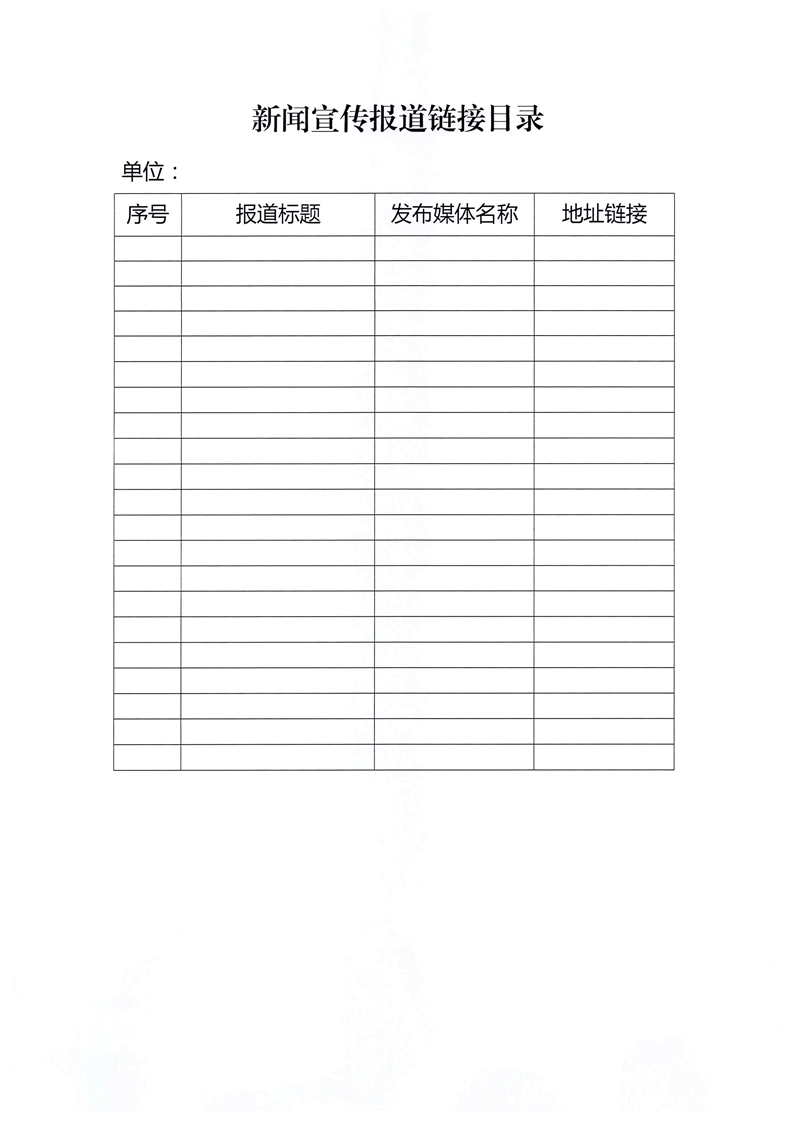 新闻宣传报道链接目录

单位：

| 序号 | 报道标题 | 发布媒体名称 | 地址链接 |
|---|---|---|---|
| | | | |
| | | | |
| | | | |
| | | | |
| | | | |
| | | | |
| | | | |
| | | | |
| | | | |
| | | | |
| | | | |
| | | | |
| | | | |
| | | | |
| | | | |
| | | | |
| | | | |
| | | | |
| | | | |
| | | | |
| | | | |